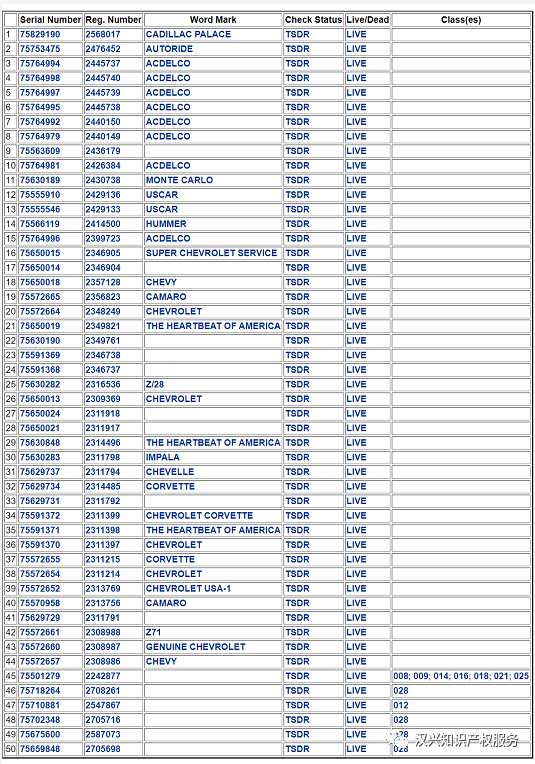 |  | Serial Number | Reg. Number | Word Mark | Check Status | Live/Dead | Class(es) |
|---|---|---|---|---|---|---|
| 1 | 75829190 | 2568017 | CADILLAC PALACE | TSDR | LIVE |  |
| 2 | 75753475 | 2476452 | AUTORIDE | TSDR | LIVE |  |
| 3 | 75764994 | 2445737 | ACDELCO | TSDR | LIVE |  |
| 4 | 75764998 | 2445740 | ACDELCO | TSDR | LIVE |  |
| 5 | 75764997 | 2445739 | ACDELCO | TSDR | LIVE |  |
| 6 | 75764995 | 2445738 | ACDELCO | TSDR | LIVE |  |
| 7 | 75764992 | 2440150 | ACDELCO | TSDR | LIVE |  |
| 8 | 75764979 | 2440149 | ACDELCO | TSDR | LIVE |  |
| 9 | 75563609 | 2436179 |  | TSDR | LIVE |  |
| 10 | 75764981 | 2426384 | ACDELCO | TSDR | LIVE |  |
| 11 | 75630189 | 2430738 | MONTE CARLO | TSDR | LIVE |  |
| 12 | 75555910 | 2429136 | USCAR | TSDR | LIVE |  |
| 13 | 75555546 | 2429133 | USCAR | TSDR | LIVE |  |
| 14 | 75566119 | 2414500 | HUMMER | TSDR | LIVE |  |
| 15 | 75764996 | 2399723 | ACDELCO | TSDR | LIVE |  |
| 16 | 75650015 | 2346905 | SUPER CHEVROLET SERVICE | TSDR | LIVE |  |
| 17 | 75650014 | 2346904 |  | TSDR | LIVE |  |
| 18 | 75650018 | 2357128 | CHEVY | TSDR | LIVE |  |
| 19 | 75572665 | 2356823 | CAMARO | TSDR | LIVE |  |
| 20 | 75572664 | 2348249 | CHEVROLET | TSDR | LIVE |  |
| 21 | 75650019 | 2349821 | THE HEARTBEAT OF AMERICA | TSDR | LIVE |  |
| 22 | 75630190 | 2349761 |  | TSDR | LIVE |  |
| 23 | 75591369 | 2346738 |  | TSDR | LIVE |  |
| 24 | 75591368 | 2346737 |  | TSDR | LIVE |  |
| 25 | 75630282 | 2316536 | Z/28 | TSDR | LIVE |  |
| 26 | 75650013 | 2309369 | CHEVROLET | TSDR | LIVE |  |
| 27 | 75650024 | 2311918 |  | TSDR | LIVE |  |
| 28 | 75650021 | 2311917 |  | TSDR | LIVE |  |
| 29 | 75630848 | 2314496 | THE HEARTBEAT OF AMERICA | TSDR | LIVE |  |
| 30 | 75630283 | 2311798 | IMPALA | TSDR | LIVE |  |
| 31 | 75629737 | 2311794 | CHEVELLE | TSDR | LIVE |  |
| 32 | 75629734 | 2314485 | CORVETTE | TSDR | LIVE |  |
| 33 | 75629731 | 2311792 |  | TSDR | LIVE |  |
| 34 | 75591372 | 2311399 | CHEVROLET CORVETTE | TSDR | LIVE |  |
| 35 | 75591371 | 2311398 | THE HEARTBEAT OF AMERICA | TSDR | LIVE |  |
| 36 | 75591370 | 2311397 | CHEVROLET | TSDR | LIVE |  |
| 37 | 75572655 | 2311215 | CORVETTE | TSDR | LIVE |  |
| 38 | 75572654 | 2311214 | CHEVROLET | TSDR | LIVE |  |
| 39 | 75572652 | 2313769 | CHEVROLET USA-1 | TSDR | LIVE |  |
| 40 | 75570958 | 2313756 | CAMARO | TSDR | LIVE |  |
| 41 | 75629729 | 2311791 |  | TSDR | LIVE |  |
| 42 | 75572661 | 2308988 | Z71 | TSDR | LIVE |  |
| 43 | 75572660 | 2308987 | GENUINE CHEVROLET | TSDR | LIVE |  |
| 44 | 75572657 | 2308986 | CHEVY | TSDR | LIVE |  |
| 45 | 75501279 | 2242877 |  | TSDR | LIVE | 008; 009; 014; 016; 018; 021; 025 |
| 46 | 75718264 | 2708261 |  | TSDR | LIVE | 028 |
| 47 | 75710881 | 2547867 |  | TSDR | LIVE | 012 |
| 48 | 75702348 | 2705716 |  | TSDR | LIVE | 028 |
| 49 | 75675600 | 2587073 |  | TSDR | LIVE | 028 |
| 50 | 75659848 | 2705698 |  | TSDR | LIVE | 028 |

汉兴知识产权服务